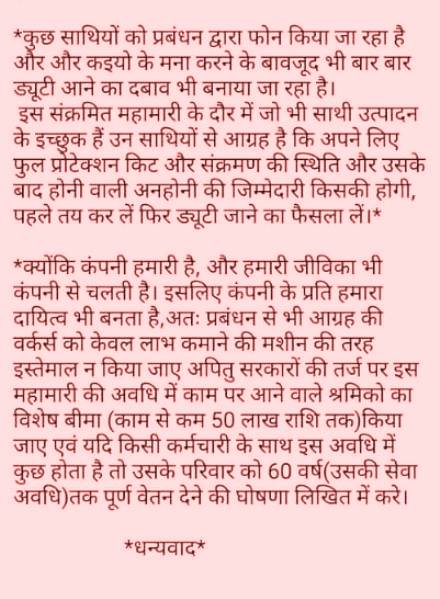 *कुछ साथियों को प्रबंधन द्वारा फोन किया जा रहा है और और कइयो के मना करने के बावजूद भी बार बार ड्यूटी आने का दबाव भी बनाया जा रहा है।
इस संक्रमित महामारी के दौर में जो भी साथी उत्पादन के इच्छुक हैं उन साथियों से आग्रह है कि अपने लिए फुल प्रोटेक्शन किट और संक्रमण की स्थिति और उसके बाद होनी वाली अनहोनी की जिम्मेदारी किसकी होगी, पहले तय कर लें फिर ड्यूटी जाने का फैसला लें।*

*क्योंकि कंपनी हमारी है, और हमारी जीविका भी कंपनी से चलती है। इसलिए कंपनी के प्रति हमारा दायित्व भी बनता है,अतः प्रबंधन से भी आग्रह की वर्कर्स को केवल लाभ कमाने की मशीन की तरह इस्तेमाल न किया जाए अपितु सरकारों की तर्ज पर इस महामारी की अवधि में काम पर आने वाले श्रमिको का विशेष बीमा (काम से कम 50 लाख राशि तक)किया जाए एवं यदि किसी कर्मचारी के साथ इस अवधि में कुछ होता है तो उसके परिवार को 60 वर्ष(उसकी सेवा अवधि)तक पूर्ण वेतन देने की घोषणा लिखित में करे।

*धन्यवाद*